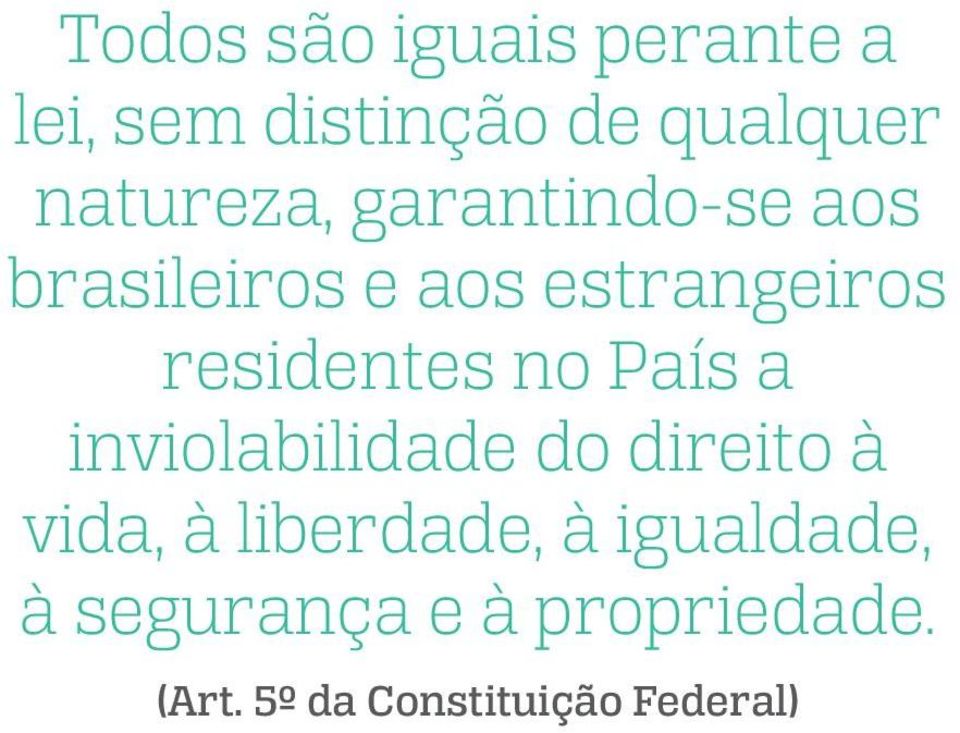 Todos são iguais perante a lei, sem distinção de qualquer natureza, garantindo-se aos brasileiros e aos estrangeiros residentes no País a inviolabilidade do direito à vida, à liberdade, à igualdade, à segurança e à propriedade.

(Art. 5º da Constituição Federal)